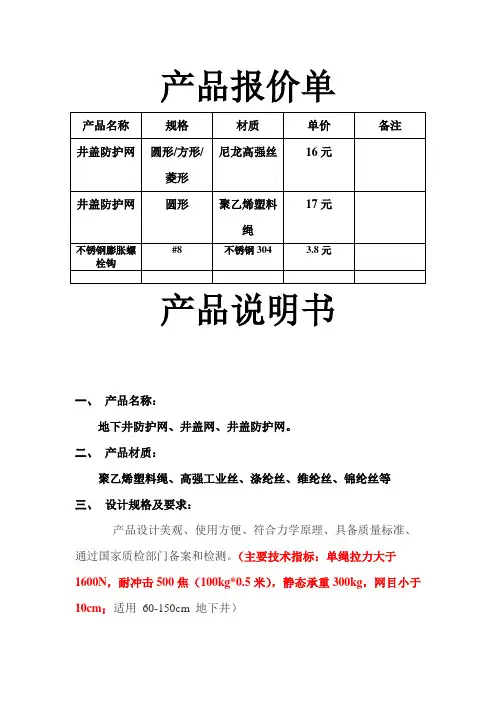 产品报价单

| 产品名称 | 规格 | 材质 | 单价 | 备注 |
|---|---|---|---|---|
| 井盖防护网 | 圆形/方形/菱形 | 尼龙高强丝 | 16 元 | |
| 井盖防护网 | 圆形 | 聚乙烯塑料绳 | 17 元 | |
| 不锈钢膨胀螺栓钩 | #8 | 不锈钢 304 | 3.8 元 | |
| | | | | |

产品说明书

一、 产品名称：

地下井防护网、井盖网、井盖防护网。

二、 产品材质：

聚乙烯塑料绳、高强工业丝、涤纶丝、维纶丝、锦纶丝等

三、 设计规格及要求：

产品设计美观、使用方便、符合力学原理、具备质量标准、通过国家质检部门备案和检测。（主要技术指标：单绳拉力大于1600N，耐冲击 500 焦（100kg*0.5 米），静态承重 300kg，网目小于10cm；适用 60-150cm 地下井）